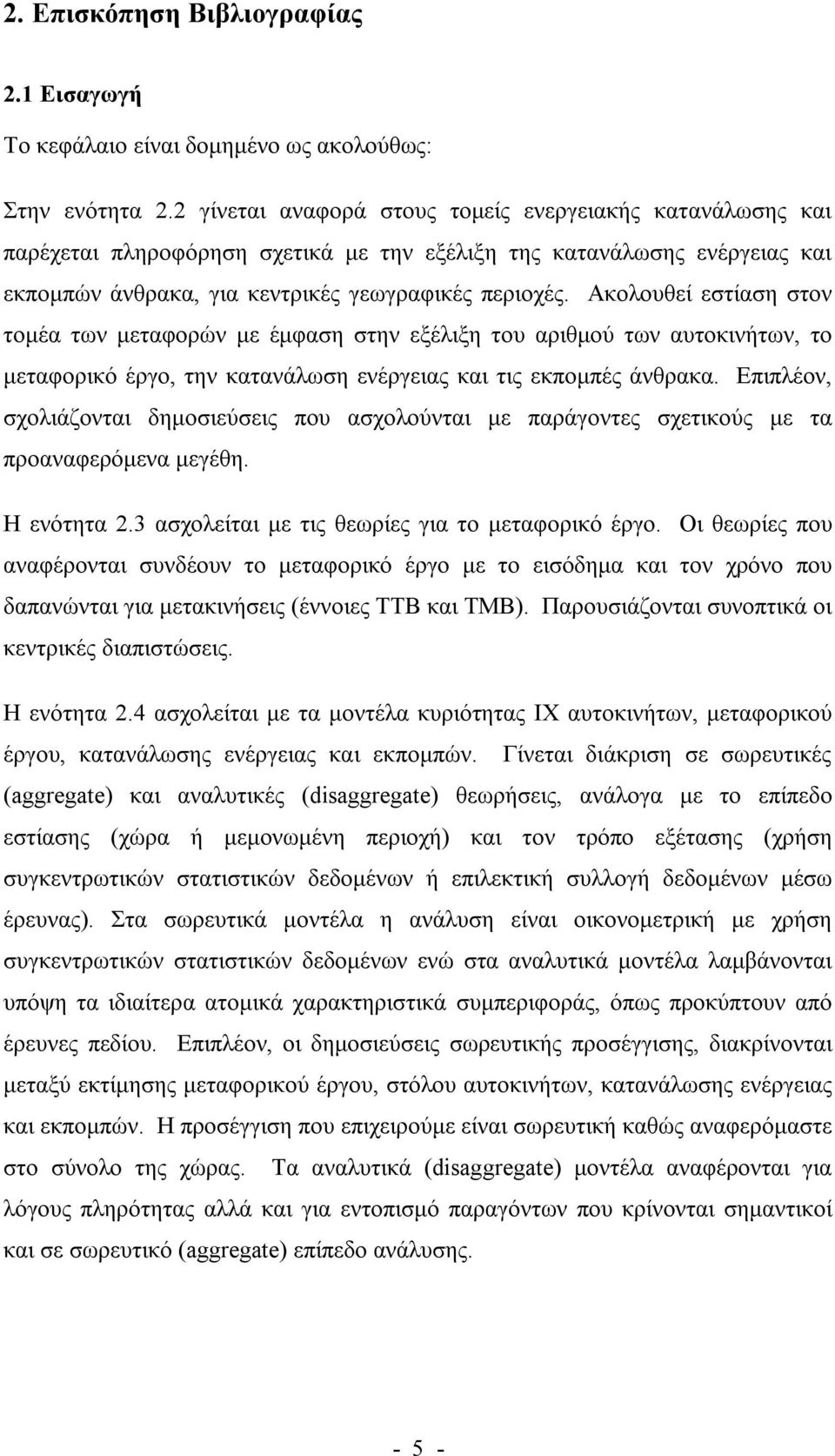 2. Επισκόπηση Βιβλιογραφίας

2.1 Εισαγωγή

Το κεφάλαιο είναι δομημένο ως ακολούθως:

Στην ενότητα 2.2 γίνεται αναφορά στους τομείς ενεργειακής κατανάλωσης και παρέχεται πληροφόρηση σχετικά με την εξέλιξη της κατανάλωσης ενέργειας και εκπομπών άνθρακα, για κεντρικές γεωγραφικές περιοχές. Ακολουθεί εστίαση στον τομέα των μεταφορών με έμφαση στην εξέλιξη του αριθμού των αυτοκινήτων, το μεταφορικό έργο, την κατανάλωση ενέργειας και τις εκπομπές άνθρακα. Επιπλέον, σχολιάζονται δημοσιεύσεις που ασχολούνται με παράγοντες σχετικούς με τα προαναφερόμενα μεγέθη.

Η ενότητα 2.3 ασχολείται με τις θεωρίες για το μεταφορικό έργο. Οι θεωρίες που αναφέρονται συνδέουν το μεταφορικό έργο με το εισόδημα και τον χρόνο που δαπανώνται για μετακινήσεις (έννοιες TTB και TMB). Παρουσιάζονται συνοπτικά οι κεντρικές διαπιστώσεις.

Η ενότητα 2.4 ασχολείται με τα μοντέλα κυριότητας ΙΧ αυτοκινήτων, μεταφορικού έργου, κατανάλωσης ενέργειας και εκπομπών. Γίνεται διάκριση σε σωρευτικές (aggregate) και αναλυτικές (disaggregate) θεωρήσεις, ανάλογα με το επίπεδο εστίασης (χώρα ή μεμονωμένη περιοχή) και τον τρόπο εξέτασης (χρήση συγκεντρωτικών στατιστικών δεδομένων ή επιλεκτική συλλογή δεδομένων μέσω έρευνας). Στα σωρευτικά μοντέλα η ανάλυση είναι οικονομετρική με χρήση συγκεντρωτικών στατιστικών δεδομένων ενώ στα αναλυτικά μοντέλα λαμβάνονται υπόψη τα ιδιαίτερα ατομικά χαρακτηριστικά συμπεριφοράς, όπως προκύπτουν από έρευνες πεδίου. Επιπλέον, οι δημοσιεύσεις σωρευτικής προσέγγισης, διακρίνονται μεταξύ εκτίμησης μεταφορικού έργου, στόλου αυτοκινήτων, κατανάλωσης ενέργειας και εκπομπών. Η προσέγγιση που επιχειρούμε είναι σωρευτική καθώς αναφερόμαστε στο σύνολο της χώρας. Τα αναλυτικά (disaggregate) μοντέλα αναφέρονται για λόγους πληρότητας αλλά και για εντοπισμό παραγόντων που κρίνονται σημαντικοί και σε σωρευτικό (aggregate) επίπεδο ανάλυσης.

- 5 -